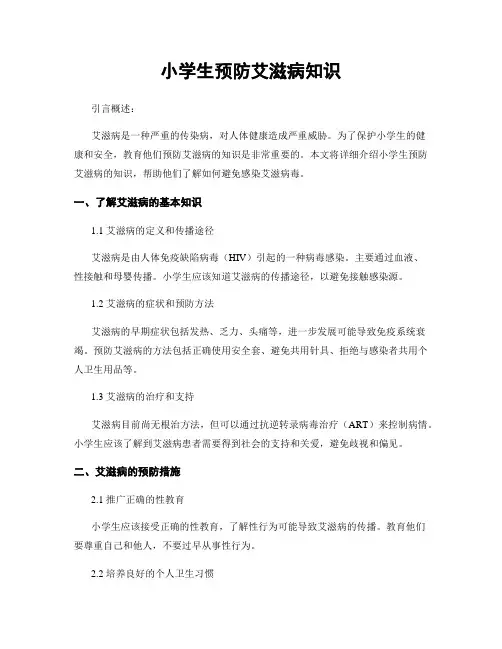 小学生预防艾滋病知识

引言概述：

艾滋病是一种严重的传染病，对人体健康造成严重威胁。为了保护小学生的健康和安全，教育他们预防艾滋病的知识是非常重要的。本文将详细介绍小学生预防艾滋病的知识，帮助他们了解如何避免感染艾滋病毒。

一、了解艾滋病的基本知识

1.1 艾滋病的定义和传播途径

艾滋病是由人体免疫缺陷病毒（HIV）引起的一种病毒感染。主要通过血液、性接触和母婴传播。小学生应该知道艾滋病的传播途径，以避免接触感染源。

1.2 艾滋病的症状和预防方法

艾滋病的早期症状包括发热、乏力、头痛等，进一步发展可能导致免疫系统衰竭。预防艾滋病的方法包括正确使用安全套、避免共用针具、拒绝与感染者共用个人卫生用品等。

1.3 艾滋病的治疗和支持

艾滋病目前尚无根治方法，但可以通过抗逆转录病毒治疗（ART）来控制病情。小学生应该了解到艾滋病患者需要得到社会的支持和关爱，避免歧视和偏见。

二、艾滋病的预防措施

2.1 推广正确的性教育

小学生应该接受正确的性教育，了解性行为可能导致艾滋病的传播。教育他们要尊重自己和他人，不要过早从事性行为。

2.2 培养良好的个人卫生习惯